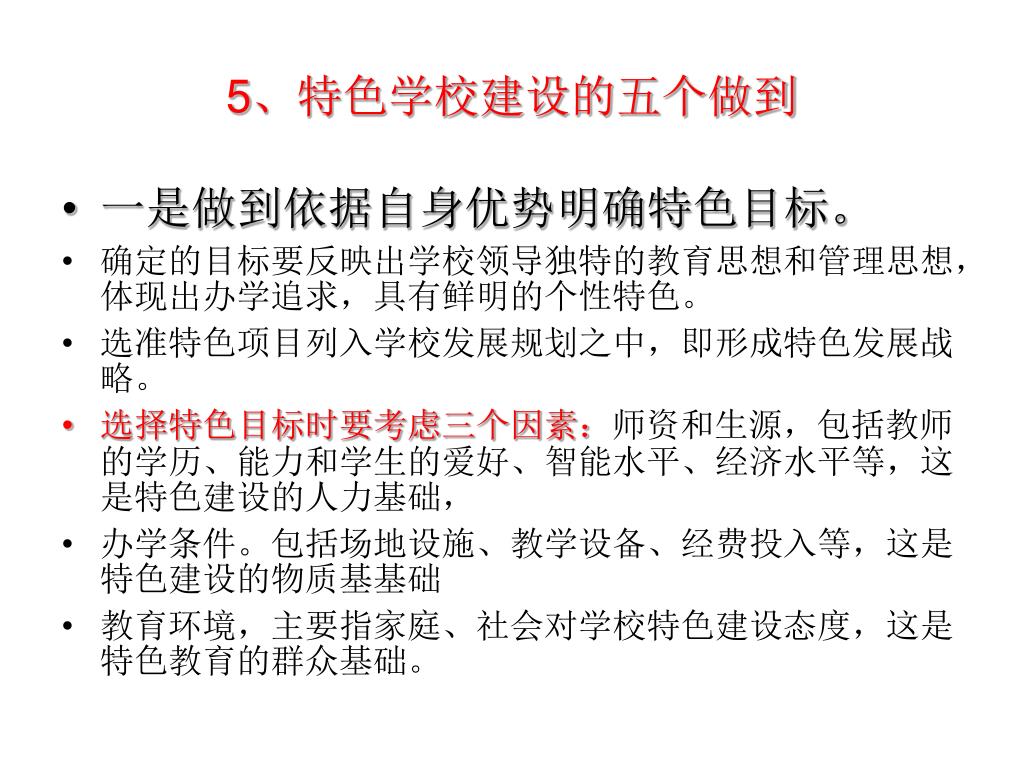 5、特色学校建设的五个做到

• 一是做到依据自身优势明确特色目标。
• 确定的目标要反映出学校领导独特的教育思想和管理思想，体现出办学追求，具有鲜明的个性特色。
• 选准特色项目列入学校发展规划之中，即形成特色发展战略。
• 选择特色目标时要考虑三个因素：师资和生源，包括教师的学历、能力和学生的爱好、智能水平、经济水平等，这是特色建设的人力基础，
• 办学条件。包括场地设施、教学设备、经费投入等，这是特色建设的物质基基础
• 教育环境，主要指家庭、社会对学校特色建设态度，这是特色教育的群众基础。